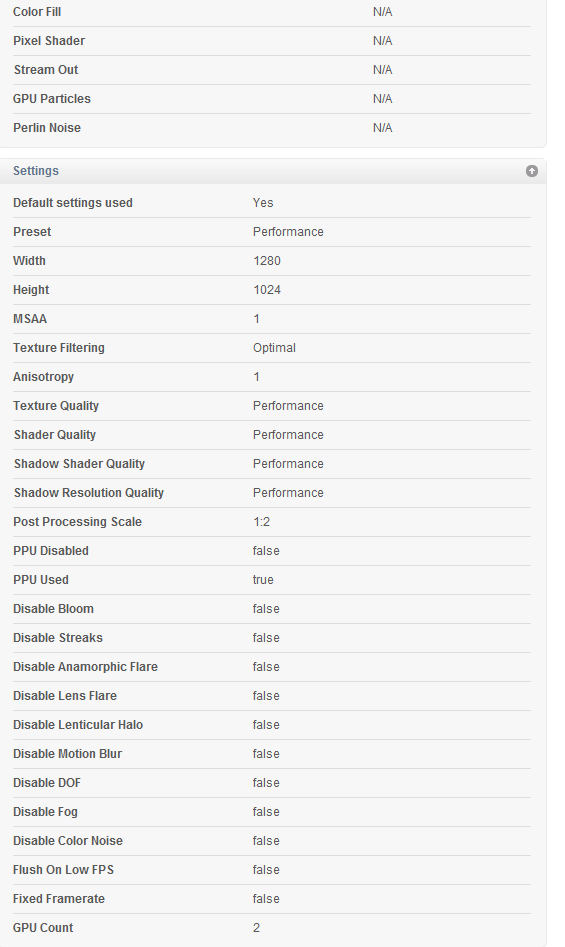 | | |
|---|---|
| Color Fill | N/A |
| Pixel Shader | N/A |
| Stream Out | N/A |
| GPU Particles | N/A |
| Perlin Noise | N/A |

Settings

| | |
|---|---|
| Default settings used | Yes |
| Preset | Performance |
| Width | 1280 |
| Height | 1024 |
| MSAA | 1 |
| Texture Filtering | Optimal |
| Anisotropy | 1 |
| Texture Quality | Performance |
| Shader Quality | Performance |
| Shadow Shader Quality | Performance |
| Shadow Resolution Quality | Performance |
| Post Processing Scale | 1:2 |
| PPU Disabled | false |
| PPU Used | true |
| Disable Bloom | false |
| Disable Streaks | false |
| Disable Anamorphic Flare | false |
| Disable Lens Flare | false |
| Disable Lenticular Halo | false |
| Disable Motion Blur | false |
| Disable DOF | false |
| Disable Fog | false |
| Disable Color Noise | false |
| Flush On Low FPS | false |
| Fixed Framerate | false |
| GPU Count | 2 |